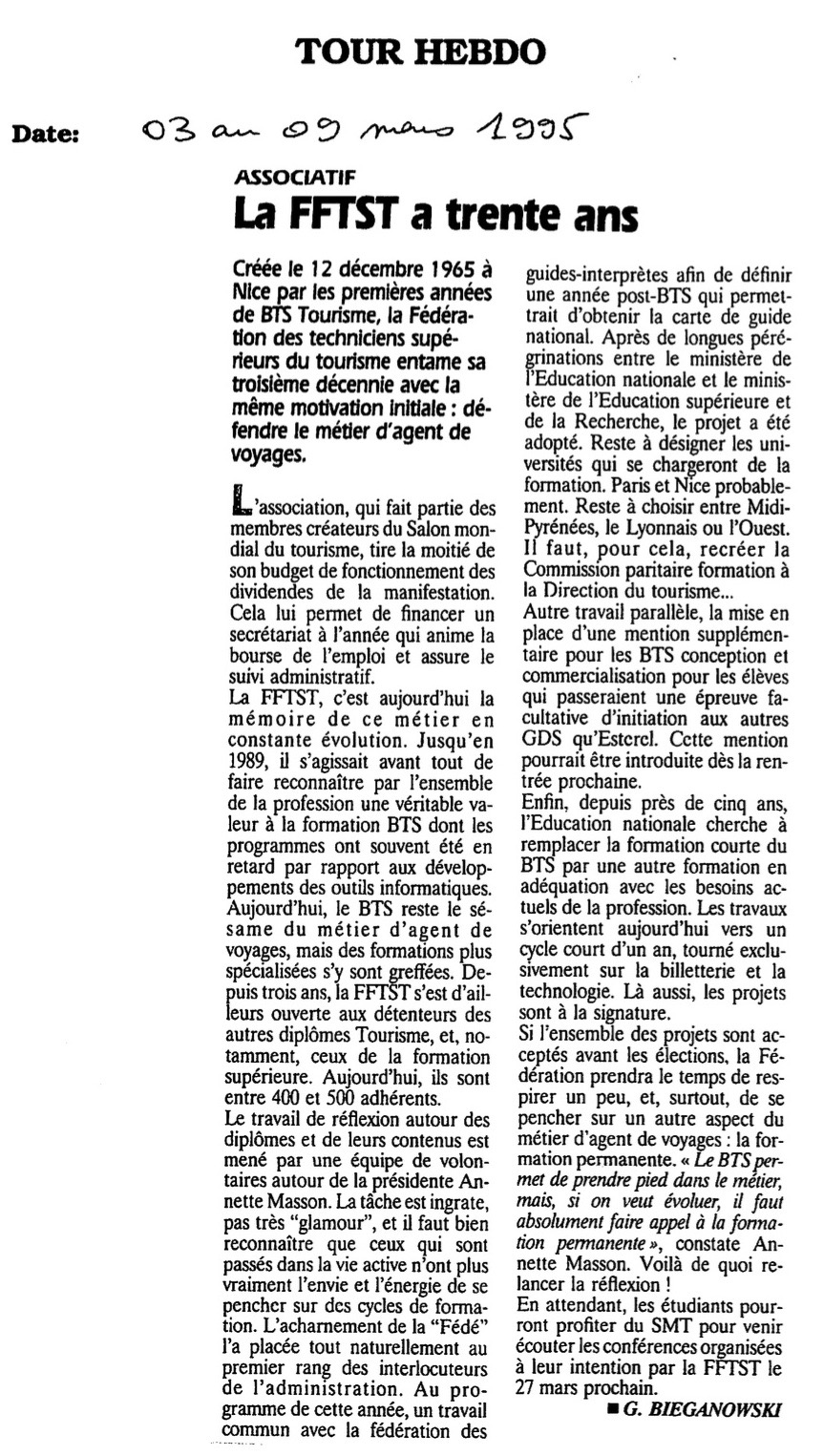 TOUR HEBDO

Date: 03 au 09 mars 1995

ASSOCIATIF

La FFTST a trente ans

Créée le 12 décembre 1965 à Nice par les premières années de BTS Tourisme, la Fédération des techniciens supérieurs du tourisme entame sa troisième décennie avec la même motivation initiale : défendre le métier d'agent de voyages.

L'association, qui fait partie des membres créateurs du Salon mondial du tourisme, tire la moitié de son budget de fonctionnement des dividendes de la manifestation. Cela lui permet de financer un secrétariat à l'année qui anime la bourse de l'emploi et assure le suivi administratif.
La FFTST, c'est aujourd'hui la mémoire de ce métier en constante évolution. Jusqu'en 1989, il s'agissait avant tout de faire reconnaître par l'ensemble de la profession une véritable valeur à la formation BTS dont les programmes ont souvent été en retard par rapport aux développements des outils informatiques. Aujourd'hui, le BTS reste le sésame du métier d'agent de voyages, mais des formations plus spécialisées s'y sont greffées. Depuis trois ans, la FFTST s'est d'ailleurs ouverte aux détenteurs des autres diplômes Tourisme, et, notamment, ceux de la formation supérieure. Aujourd'hui, ils sont entre 400 et 500 adhérents.
Le travail de réflexion autour des diplômes et de leurs contenus est mené par une équipe de volontaires autour de la présidente Annette Masson. La tâche est ingrate, pas très "glamour", et il faut bien reconnaître que ceux qui sont passés dans la vie active n'ont plus vraiment l'envie et l'énergie de se pencher sur des cycles de formation. L'acharnement de la "Fédé" l'a placée tout naturellement au premier rang des interlocuteurs de l'administration. Au programme de cette année, un travail commun avec la fédération des guides-interprètes afin de définir une année post-BTS qui permettrait d'obtenir la carte de guide national. Après de longues pérégrinations entre le ministère de l'Education nationale et le ministère de l'Education supérieure et de la Recherche, le projet a été adopté. Reste à désigner les universités qui se chargeront de la formation. Paris et Nice probablement. Reste à choisir entre Midi-Pyrénées, le Lyonnais ou l'Ouest. Il faut, pour cela, recréer la Commission paritaire formation à la Direction du tourisme...
Autre travail parallèle, la mise en place d'une mention supplémentaire pour les BTS conception et commercialisation pour les élèves qui passeraient une épreuve facultative d'initiation aux autres GDS qu'Esterel. Cette mention pourrait être introduite dès la rentrée prochaine.
Enfin, depuis près de cinq ans, l'Education nationale cherche à remplacer la formation courte du BTS par une autre formation en adéquation avec les besoins actuels de la profession. Les travaux s'orientent aujourd'hui vers un cycle court d'un an, tourné exclusivement sur la billetterie et la technologie. Là aussi, les projets sont à la signature.
Si l'ensemble des projets sont acceptés avant les élections, la Fédération prendra le temps de respirer un peu, et, surtout, de se pencher sur un autre aspect du métier d'agent de voyages : la formation permanente. « Le BTS permet de prendre pied dans le métier, mais, si on veut évoluer, il faut absolument faire appel à la formation permanente », constate Annette Masson. Voilà de quoi relancer la réflexion !
En attendant, les étudiants pourront profiter du SMT pour venir écouter les conférences organisées à leur intention par la FFTST le 27 mars prochain.

■ G. BIEGANOWSKI